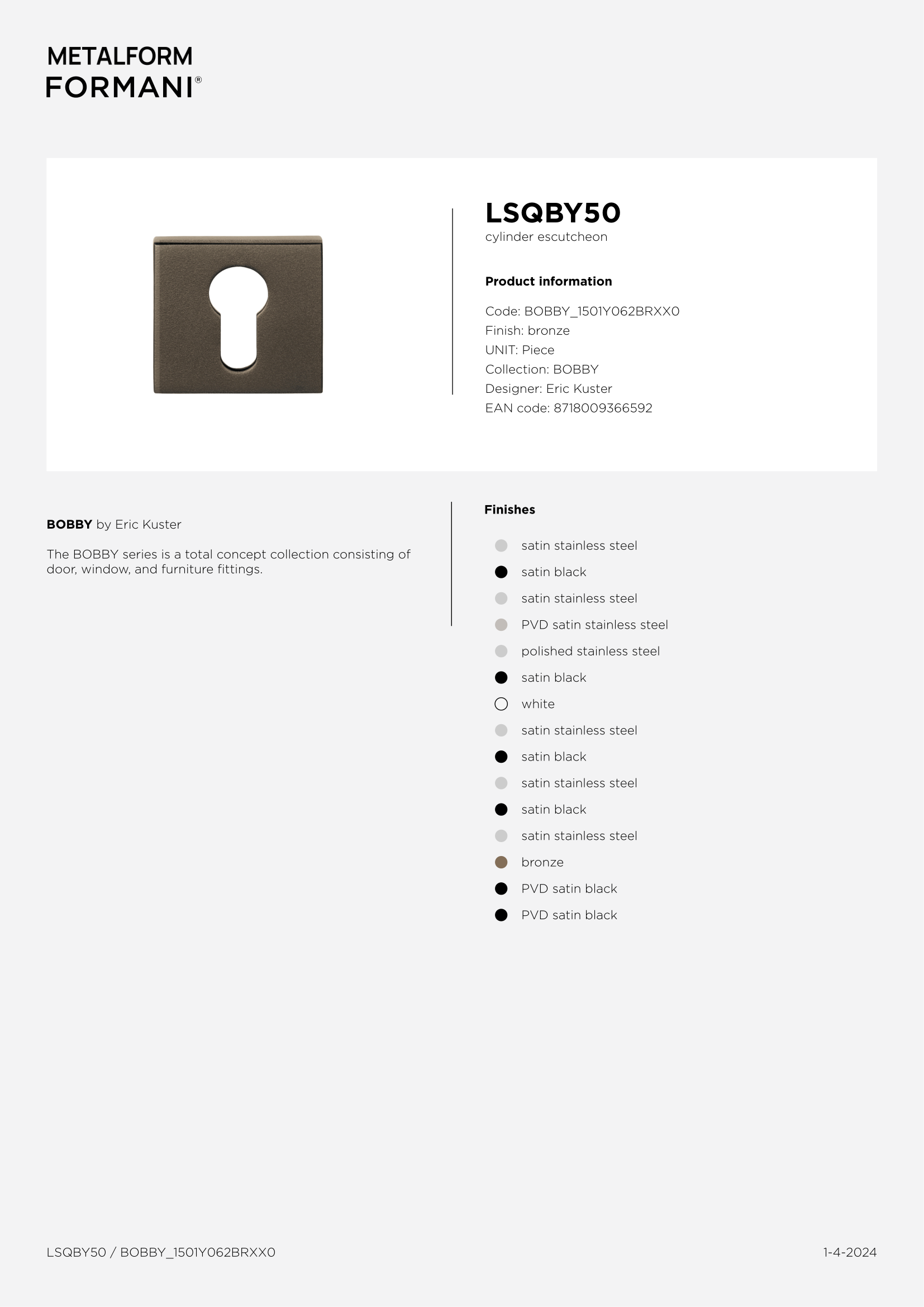 METALFORM
FORMANI®

LSQBY50
cylinder escutcheon

Product information

Code: BOBBY_1501Y062BRXX0
Finish: bronze
UNIT: Piece
Collection: BOBBY
Designer: Eric Kuster
EAN code: 8718009366592

BOBBY by Eric Kuster

The BOBBY series is a total concept collection consisting of door, window, and furniture fittings.

Finishes

satin stainless steel
satin black
satin stainless steel
PVD satin stainless steel
polished stainless steel
satin black
white
satin stainless steel
satin black
satin stainless steel
satin black
satin stainless steel
bronze
PVD satin black
PVD satin black

LSQBY50 / BOBBY_1501Y062BRXX0

1-4-2024